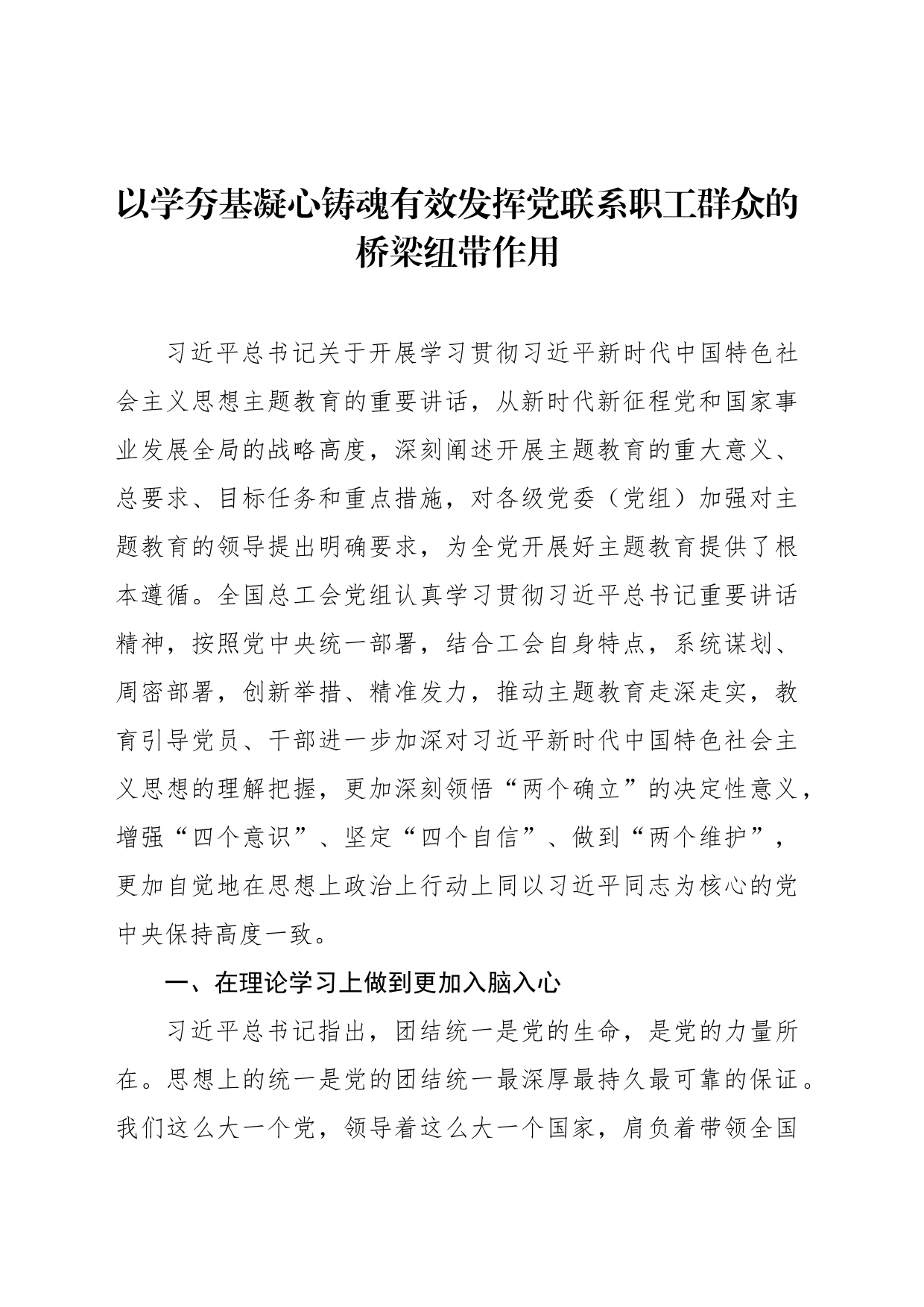 以学夯基凝心铸魂有效发挥党联系职工群众的桥梁纽带作用

习近平总书记关于开展学习贯彻习近平新时代中国特色社会主义思想主题教育的重要讲话，从新时代新征程党和国家事业发展全局的战略高度，深刻阐述开展主题教育的重大意义、总要求、目标任务和重点措施，对各级党委（党组）加强对主题教育的领导提出明确要求，为全党开展好主题教育提供了根本遵循。全国总工会党组认真学习贯彻习近平总书记重要讲话精神，按照党中央统一部署，结合工会自身特点，系统谋划、周密部署，创新举措、精准发力，推动主题教育走深走实，教育引导党员、干部进一步加深对习近平新时代中国特色社会主义思想的理解把握，更加深刻领悟“两个确立”的决定性意义，增强“四个意识”、坚定“四个自信”、做到“两个维护”，更加自觉地在思想上政治上行动上同以习近平同志为核心的党中央保持高度一致。

一、在理论学习上做到更加入脑入心

习近平总书记指出，团结统一是党的生命，是党的力量所在。思想上的统一是党的团结统一最深厚最持久最可靠的保证。我们这么大一个党，领导着这么大一个国家，肩负着带领全国